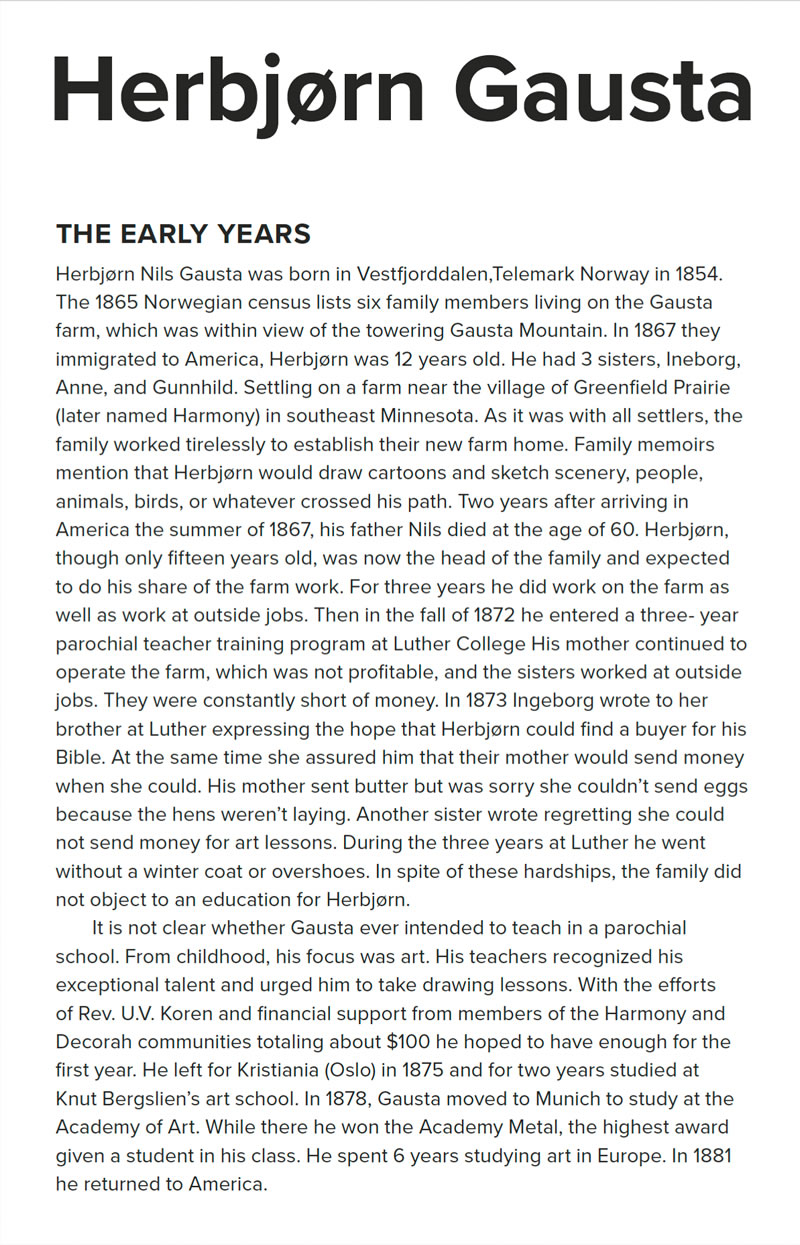 Herbjørn Gausta

THE EARLY YEARS

Herbjørn Nils Gausta was born in Vestfjorddalen,Telemark Norway in 1854. The 1865 Norwegian census lists six family members living on the Gausta farm, which was within view of the towering Gausta Mountain. In 1867 they immigrated to America, Herbjørn was 12 years old. He had 3 sisters, Ineborg, Anne, and Gunnhild. Settling on a farm near the village of Greenfield Prairie (later named Harmony) in southeast Minnesota. As it was with all settlers, the family worked tirelessly to establish their new farm home. Family memoirs mention that Herbjørn would draw cartoons and sketch scenery, people, animals, birds, or whatever crossed his path. Two years after arriving in America the summer of 1867, his father Nils died at the age of 60. Herbjørn, though only fifteen years old, was now the head of the family and expected to do his share of the farm work. For three years he did work on the farm as well as work at outside jobs. Then in the fall of 1872 he entered a three- year parochial teacher training program at Luther College His mother continued to operate the farm, which was not profitable, and the sisters worked at outside jobs. They were constantly short of money. In 1873 Ingeborg wrote to her brother at Luther expressing the hope that Herbjørn could find a buyer for his Bible. At the same time she assured him that their mother would send money when she could. His mother sent butter but was sorry she couldn't send eggs because the hens weren't laying. Another sister wrote regretting she could not send money for art lessons. During the three years at Luther he went without a winter coat or overshoes. In spite of these hardships, the family did not object to an education for Herbjørn.

It is not clear whether Gausta ever intended to teach in a parochial school. From childhood, his focus was art. His teachers recognized his exceptional talent and urged him to take drawing lessons. With the efforts of Rev. U.V. Koren and financial support from members of the Harmony and Decorah communities totaling about $100 he hoped to have enough for the first year. He left for Kristiania (Oslo) in 1875 and for two years studied at Knut Bergslien's art school. In 1878, Gausta moved to Munich to study at the Academy of Art. While there he won the Academy Metal, the highest award given a student in his class. He spent 6 years studying art in Europe. In 1881 he returned to America.